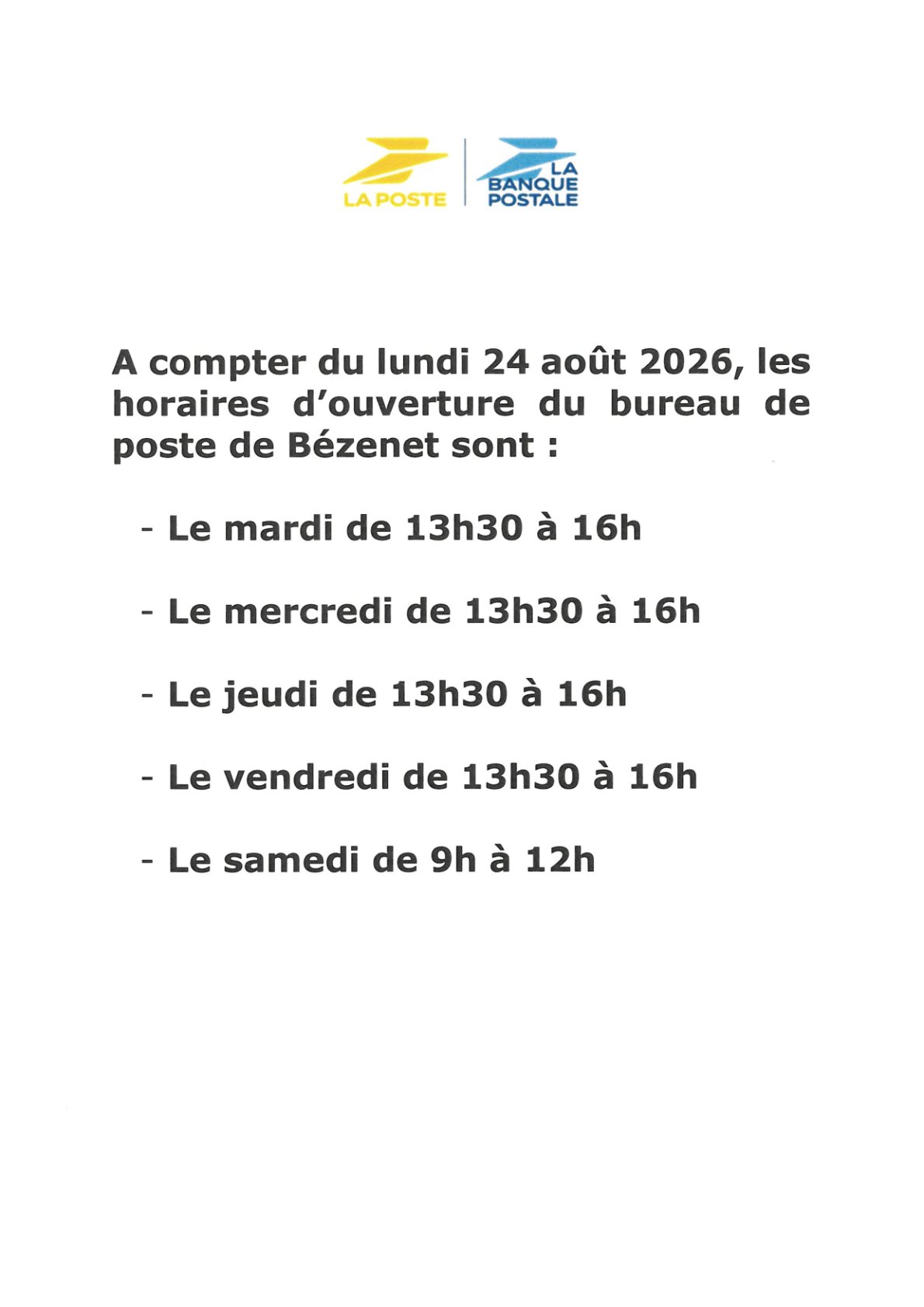 LA POSTE

LA BANQUE POSTALE

A compter du lundi 24 août 2026, les horaires d'ouverture du bureau de poste de Bézenet sont :

- Le mardi de 13h30 à 16h

- Le mercredi de 13h30 à 16h

- Le jeudi de 13h30 à 16h

- Le vendredi de 13h30 à 16h

- Le samedi de 9h à 12h